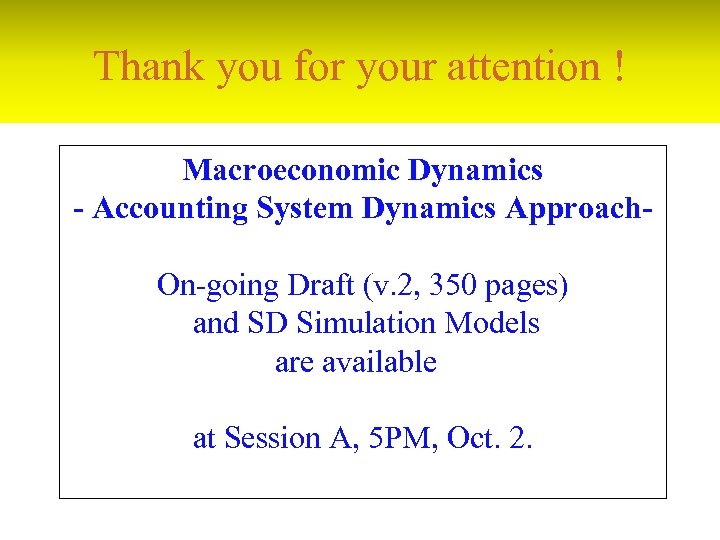 Thank you for your attention !

Macroeconomic Dynamics
- Accounting System Dynamics Approach-

On-going Draft (v.2, 350 pages)
and SD Simulation Models
are available

at Session A, 5PM, Oct. 2.